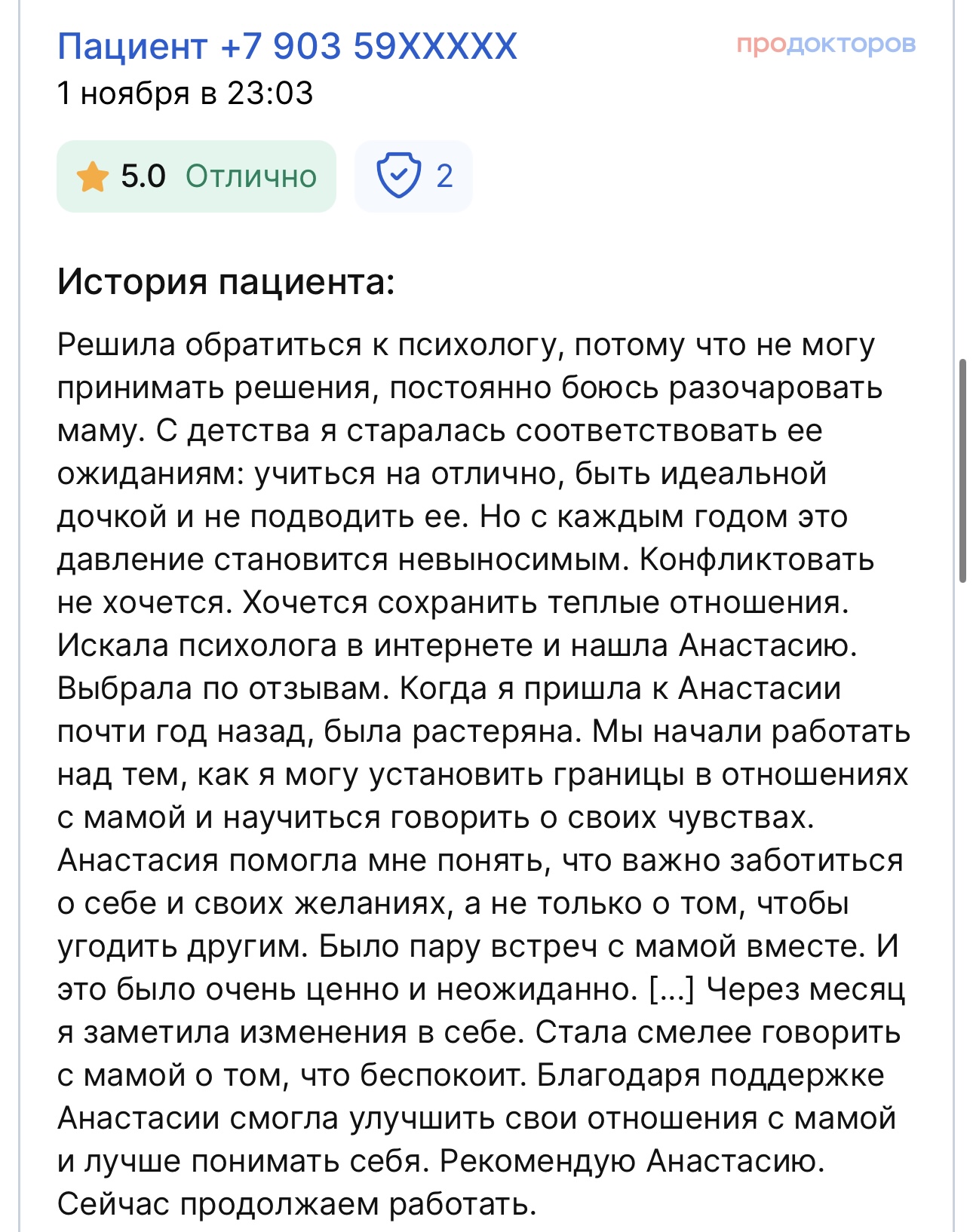 Пациент +7 903 59XXXXX
продокторов
1 ноября в 23:03

5.0 Отлично
2

История пациента:

Решила обратиться к психологу, потому что не могу принимать решения, постоянно боюсь разочаровать маму. С детства я старалась соответствовать ее ожиданиям: учиться на отлично, быть идеальной дочкой и не подводить ее. Но с каждым годом это давление становится невыносимым. Конфликтовать не хочется. Хочется сохранить теплые отношения. Искала психолога в интернете и нашла Анастасию. Выбрала по отзывам. Когда я пришла к Анастасии почти год назад, была растеряна. Мы начали работать над тем, как я могу установить границы в отношениях с мамой и научиться говорить о своих чувствах. Анастасия помогла мне понять, что важно заботиться о себе и своих желаниях, а не только о том, чтобы угодить другим. Было пару встреч с мамой вместе. И это было очень ценно и неожиданно. [...] Через месяц я заметила изменения в себе. Стала смелее говорить с мамой о том, что беспокоит. Благодаря поддержке Анастасии смогла улучшить свои отношения с мамой и лучше понимать себя. Рекомендую Анастасию. Сейчас продолжаем работать.